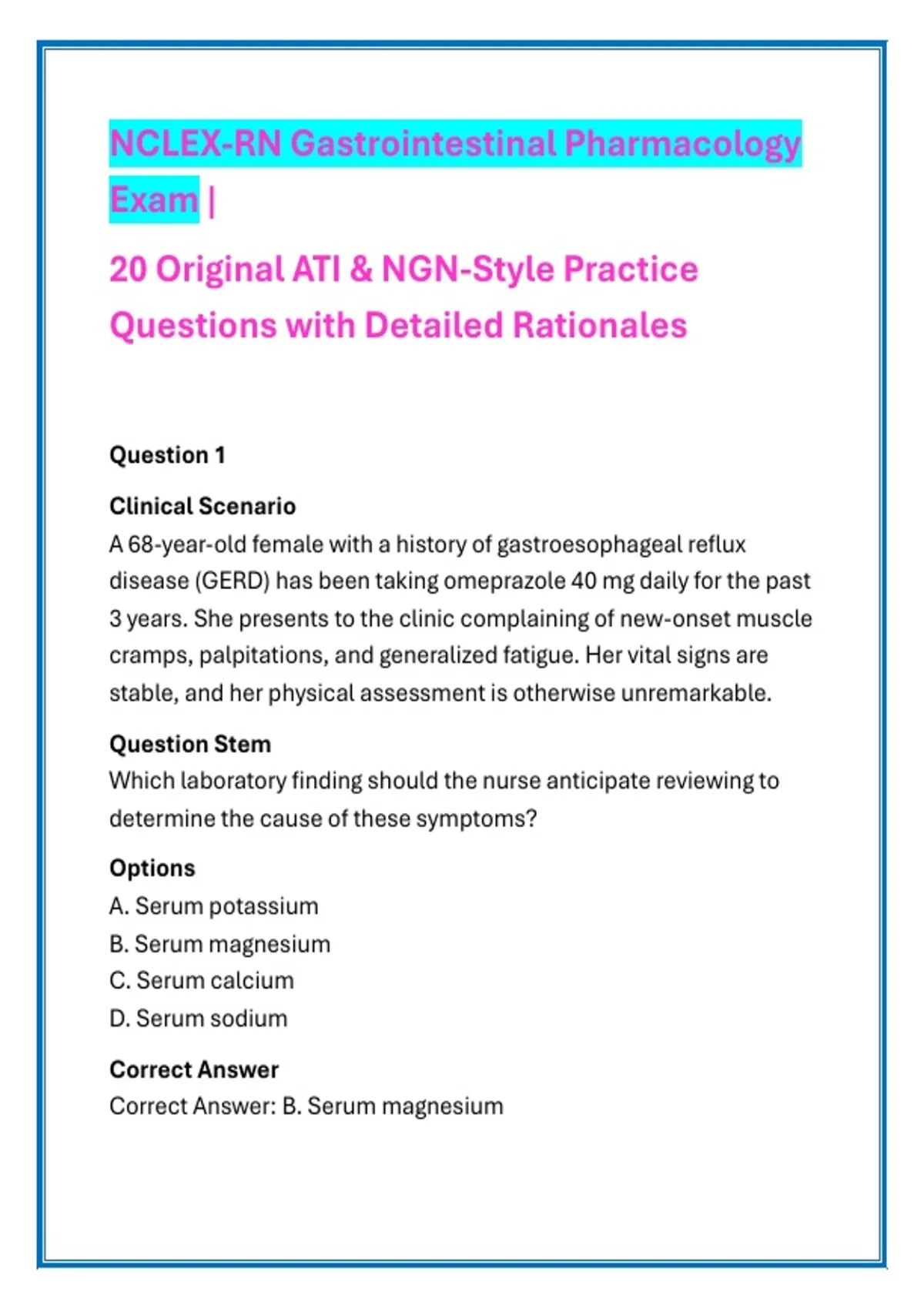 NCLEX-RN Gastrointestinal Pharmacology Exam |

20 Original ATI & NGN-Style Practice Questions with Detailed Rationales

Question 1

Clinical Scenario
A 68-year-old female with a history of gastroesophageal reflux disease (GERD) has been taking omeprazole 40 mg daily for the past 3 years. She presents to the clinic complaining of new-onset muscle cramps, palpitations, and generalized fatigue. Her vital signs are stable, and her physical assessment is otherwise unremarkable.

Question Stem
Which laboratory finding should the nurse anticipate reviewing to determine the cause of these symptoms?

Options
A. Serum potassium
B. Serum magnesium
C. Serum calcium
D. Serum sodium

Correct Answer
Correct Answer: B. Serum magnesium